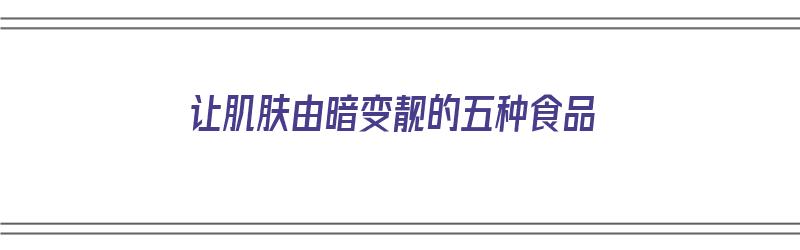 让肌肤由暗变靓的五种食品